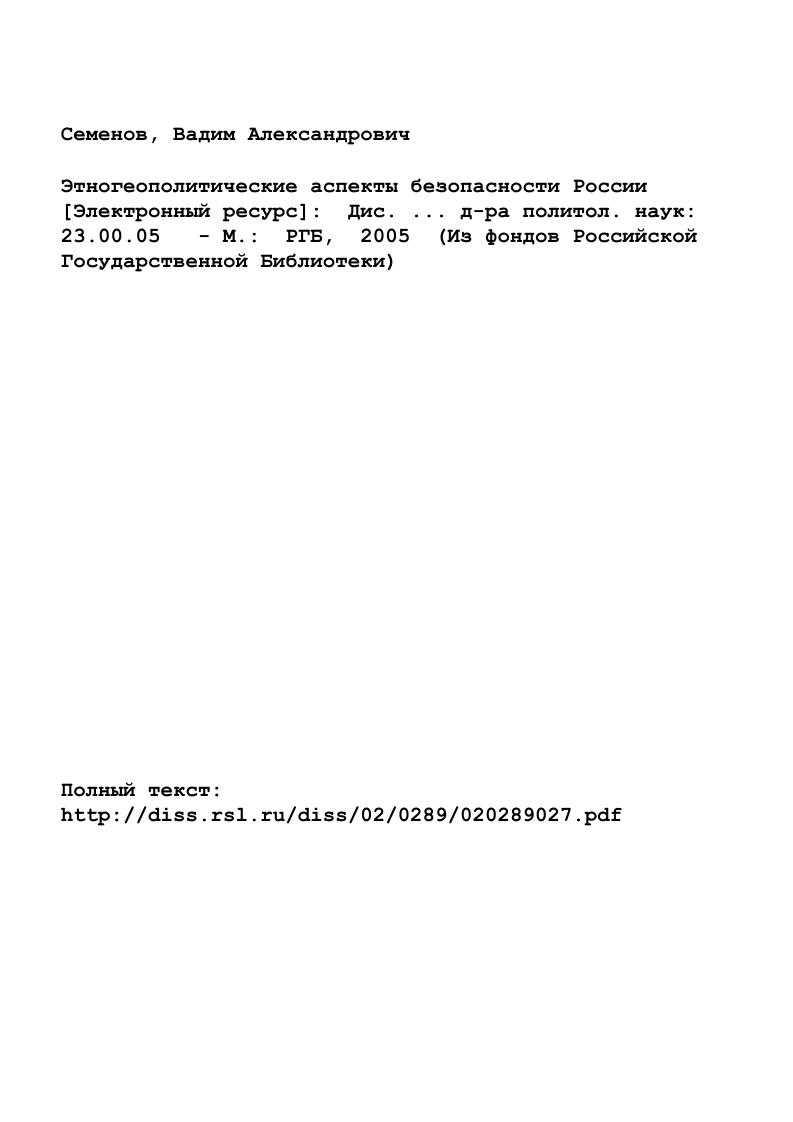 Семенов, Вадим Александрович

Этногеополитические аспекты безопасности России [Электронный ресурс]: Дис. ... д-ра политол. наук: 23.00.05 - М.: РГБ, 2005 (Из фондов Российской Государственной Библиотеки)

Полный текст:
http://diss.rsl.ru/diss/02/0289/020289027.pdf